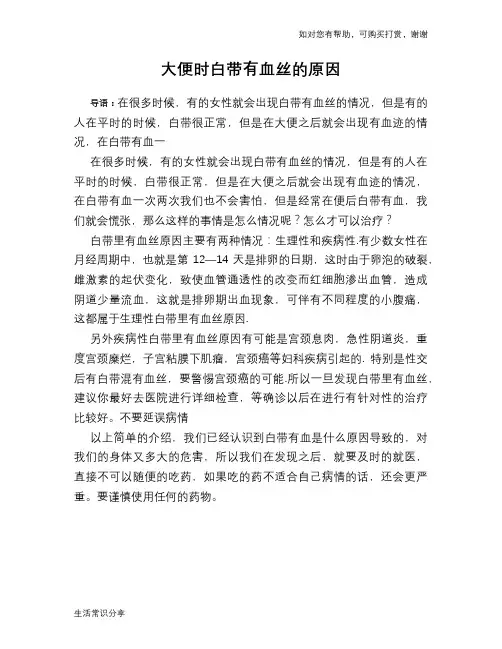 如对您有帮助，可购买打赏，谢谢

大便时白带有血丝的原因

导语：在很多时候，有的女性就会出现白带有血丝的情况，但是有的人在平时的时候，白带很正常，但是在大便之后就会出现有血迹的情况，在白带有血一

在很多时候，有的女性就会出现白带有血丝的情况，但是有的人在平时的时候，白带很正常，但是在大便之后就会出现有血迹的情况，在白带有血一次两次我们也不会害怕，但是经常在便后白带有血，我们就会慌张，那么这样的事情是怎么情况呢？怎么才可以治疗？

白带里有血丝原因主要有两种情况：生理性和疾病性.有少数女性在月经周期中，也就是第 12—14 天是排卵的日期，这时由于卵泡的破裂，雌激素的起伏变化，致使血管通透性的改变而红细胞渗出血管，造成阴道少量流血，这就是排卵期出血现象，可伴有不同程度的小腹痛，这都属于生理性白带里有血丝原因.

另外疾病性白带里有血丝原因有可能是宫颈息肉，急性阴道炎，重度宫颈糜烂，子宫粘膜下肌瘤，宫颈癌等妇科疾病引起的，特别是性交后有白带混有血丝，要警惕宫颈癌的可能.所以一旦发现白带里有血丝，建议你最好去医院进行详细检查，等确诊以后在进行有针对性的治疗比较好。不要延误病情

以上简单的介绍，我们已经认识到白带有血是什么原因导致的，对我们的身体又多大的危害，所以我们在发现之后，就要及时的就医，直接不可以随便的吃药，如果吃的药不适合自己病情的话，还会更严重。要谨慎使用任何的药物。

生活常识分享